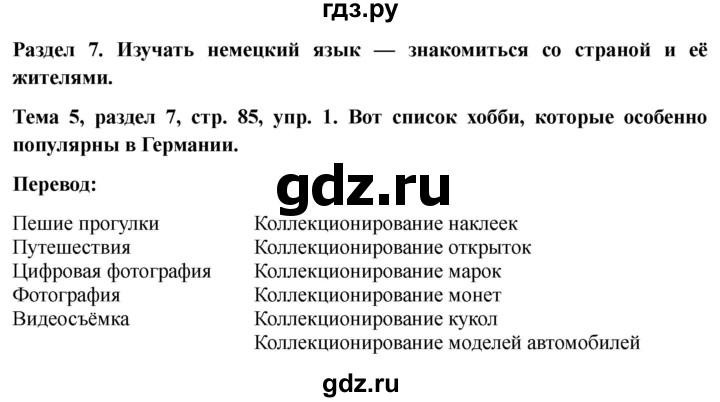 гдз.ру

Раздел 7. Изучать немецкий язык — знакомиться со страной и её жителями.

Тема 5, раздел 7, стр. 85, упр. 1. Вот список хобби, которые особенно популярны в Германии.

Перевод:

gdz.ru

Пешие прогулки
Путешествия
Цифровая фотография
Фотография
Видеосъёмка

Коллекционирование наклеек
Коллекционирование открыток
Коллекционирование марок
Коллекционирование монет
Коллекционирование кукол
Коллекционирование моделей автомобилей

gdz.ru